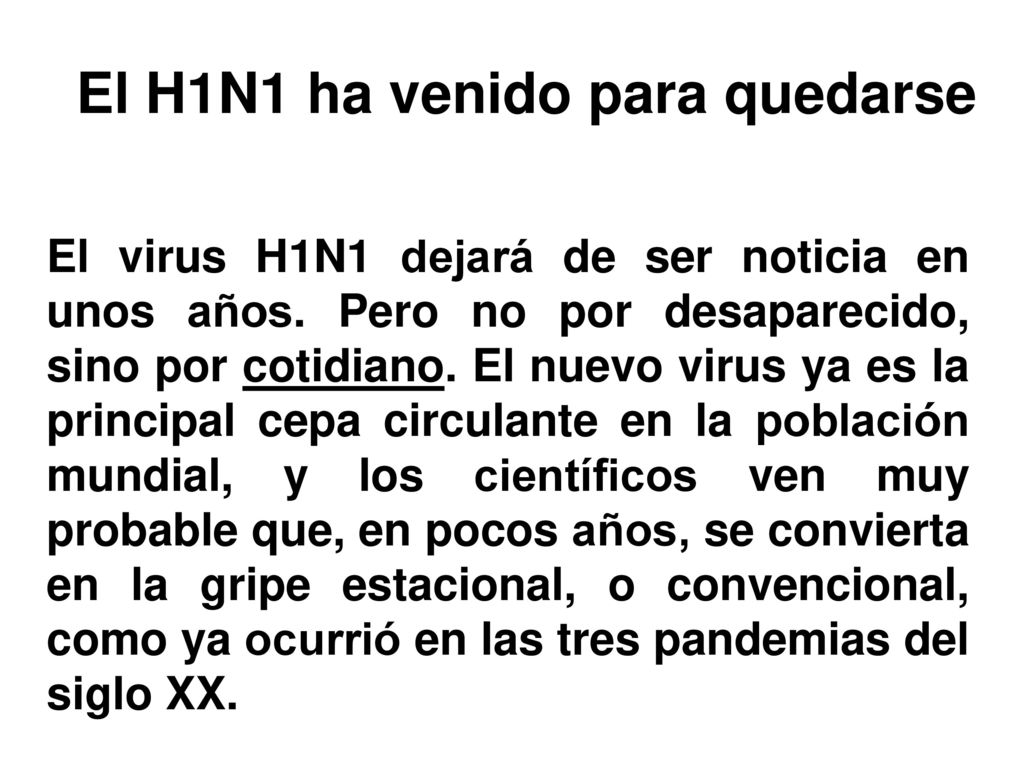 El H1N1 ha venido para quedarse

El virus H1N1 dejará de ser noticia en unos años. Pero no por desaparecido, sino por cotidiano. El nuevo virus ya es la principal cepa circulante en la población mundial, y los científicos ven muy probable que, en pocos años, se convierta en la gripe estacional, o convencional, como ya ocurrió en las tres pandemias del siglo XX.